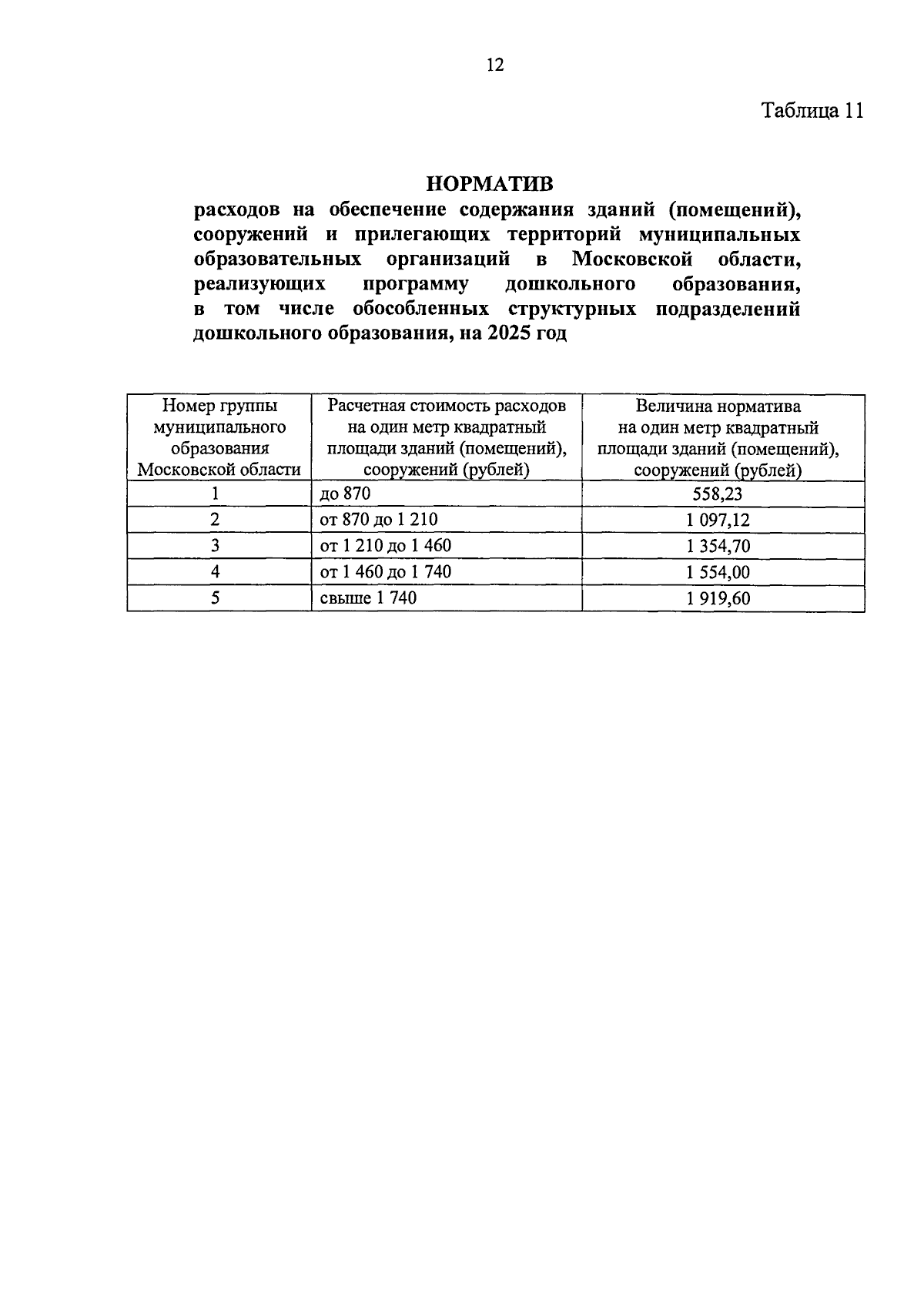 12

Таблица 11

НОРМАТИВ

расходов на обеспечение содержания зданий (помещений), сооружений и прилегающих территорий муниципальных образовательных организаций в Московской области, реализующих программу дошкольного образования, в том числе обособленных структурных подразделений дошкольного образования, на 2025 год

| Номер группы муниципального образования Московской области | Расчетная стоимость расходов на один метр квадратный площади зданий (помещений), сооружений (рублей) | Величина норматива на один метр квадратный площади зданий (помещений), сооружений (рублей) |
|---|---|---|
| 1 | до 870 | 558,23 |
| 2 | от 870 до 1 210 | 1 097,12 |
| 3 | от 1 210 до 1 460 | 1 354,70 |
| 4 | от 1 460 до 1 740 | 1 554,00 |
| 5 | свыше 1 740 | 1 919,60 |